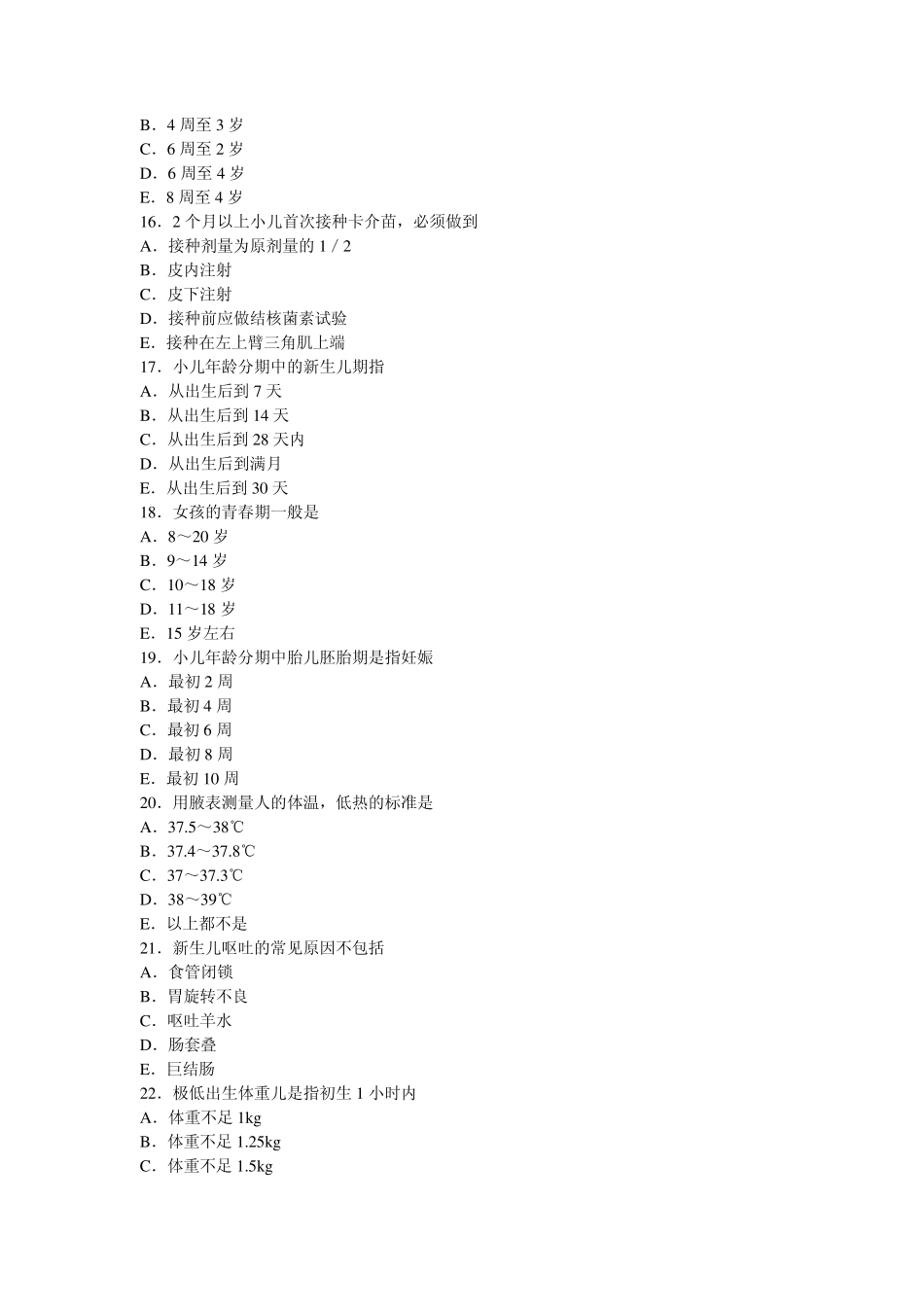 B．4 周至 3 岁
C．6 周至 2 岁
D．6 周至 4 岁
E．8 周至 4 岁
16．2 个月以上小儿首次接种卡介苗，必须做到
A．接种剂量为原剂量的 1 / 2
B．皮内注射
C．皮下注射
D．接种前应做结核菌素试验
E．接种在左上臂三角肌上端
17．小儿年龄分期中的新生儿期指
A．从出生后到 7 天
B．从出生后到 14 天
C．从出生后到 28 天内
D．从出生后到满月
E．从出生后到 30 天
18．女孩的青春期一般是
A．8～20 岁
B．9～14 岁
C．10～18 岁
D．11～18 岁
E．15 岁左右
19．小儿年龄分期中胎儿胚胎期是指妊娠
A．最初 2 周
B．最初 4 周
C．最初 6 周
D．最初 8 周
E．最初 10 周
20．用腋表测量人的体温，低热的标准是
A．37.5～38℃
B．37.4～37.8℃
C．37～37.3℃
D．38～39℃
E．以上都不是
21．新生儿呕吐的常见原因不包括
A．食管闭锁
B．胃旋转不良
C．呕吐羊水
D．肠套叠
E．巨结肠
22．极低出生体重儿是指初生 1 小时内
A．体重不足 1kg
B．体重不足 1.25kg
C．体重不足 1.5kg